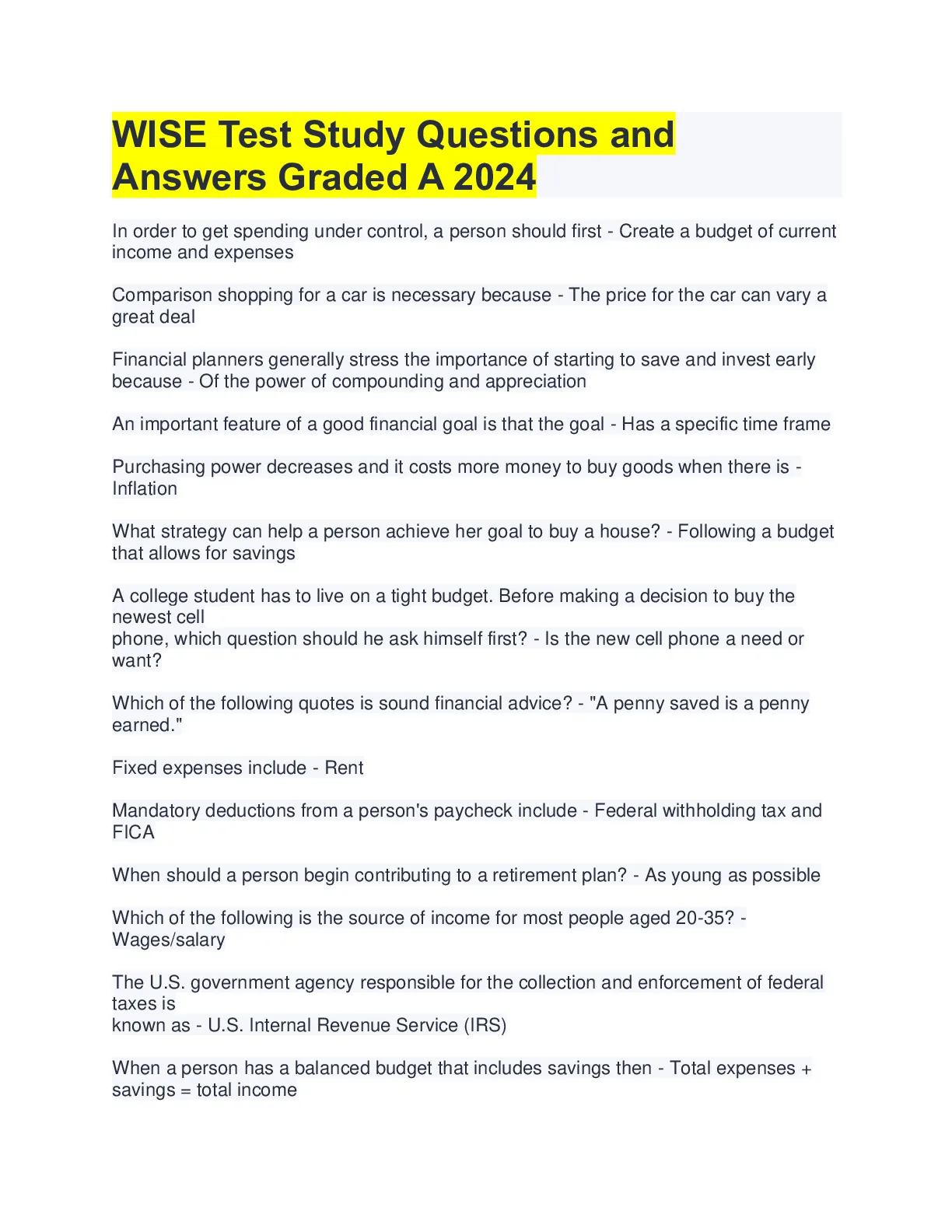 WISE Test Study Questions and Answers Graded A 2024

In order to get spending under control, a person should first - Create a budget of current income and expenses

Comparison shopping for a car is necessary because - The price for the car can vary a great deal

Financial planners generally stress the importance of starting to save and invest early because - Of the power of compounding and appreciation

An important feature of a good financial goal is that the goal - Has a specific time frame

Purchasing power decreases and it costs more money to buy goods when there is - Inflation

What strategy can help a person achieve her goal to buy a house? - Following a budget that allows for savings

A college student has to live on a tight budget. Before making a decision to buy the newest cell
phone, which question should he ask himself first? - Is the new cell phone a need or want?

Which of the following quotes is sound financial advice? - "A penny saved is a penny earned."

Fixed expenses include - Rent

Mandatory deductions from a person's paycheck include - Federal withholding tax and FICA

When should a person begin contributing to a retirement plan? - As young as possible

Which of the following is the source of income for most people aged 20-35? - Wages/salary

The U.S. government agency responsible for the collection and enforcement of federal taxes is
known as - U.S. Internal Revenue Service (IRS)

When a person has a balanced budget that includes savings then - Total expenses + savings = total income